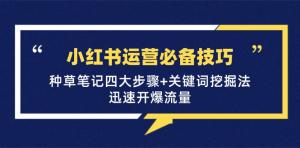 “ 小红书运营必备技巧 ”

种草笔记四大步骤+关键词挖掘法
迅速开爆流量